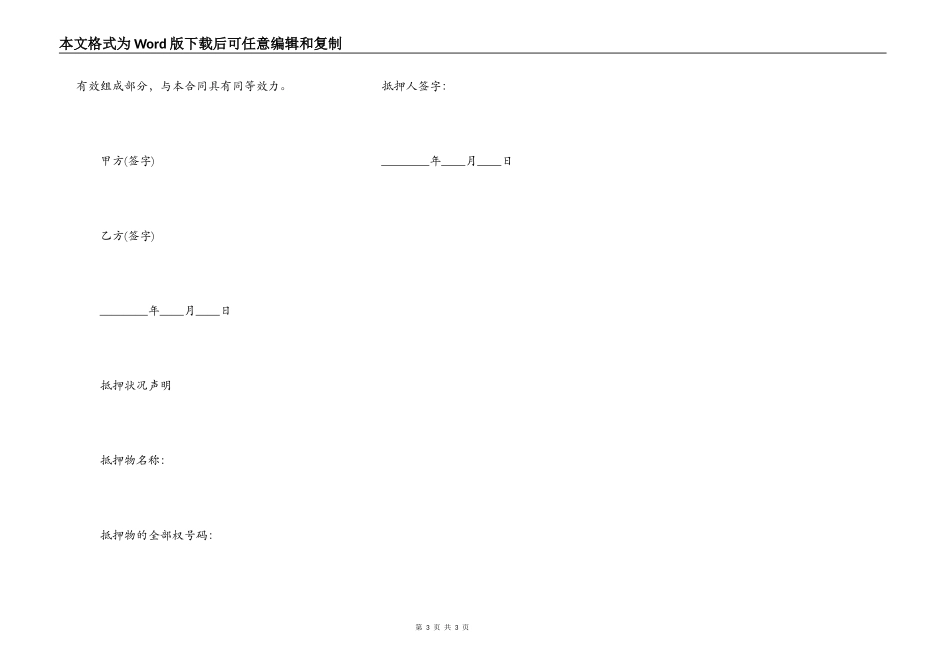 本文格式为Word版下载后可任意编辑和复制

有效组成部分，与本合同具有同等效力。

甲方(签字)

乙方(签字)

________年____月____日

抵押状况声明

抵押物名称：

抵押物的全部权号码：

抵押人签字：

________年____月____日

第 3 页 共 3 页